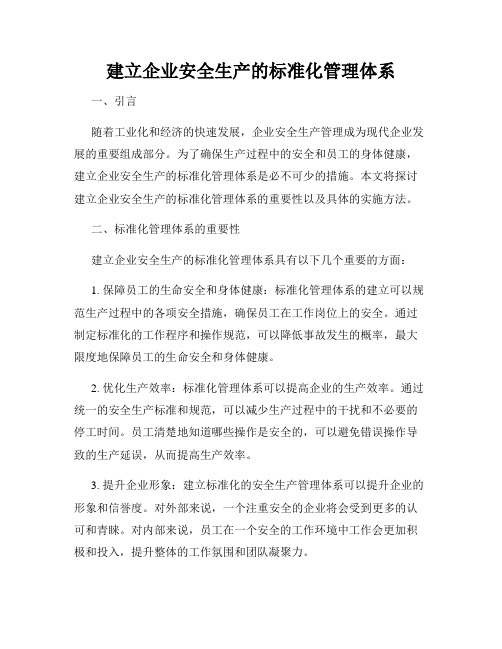 建立企业安全生产的标准化管理体系

一、引言

随着工业化和经济的快速发展，企业安全生产管理成为现代企业发展的重要组成部分。为了确保生产过程中的安全和员工的身体健康，建立企业安全生产的标准化管理体系是必不可少的措施。本文将探讨建立企业安全生产的标准化管理体系的重要性以及具体的实施方法。

二、标准化管理体系的重要性

建立企业安全生产的标准化管理体系具有以下几个重要的方面：

1. 保障员工的生命安全和身体健康：标准化管理体系的建立可以规范生产过程中的各项安全措施，确保员工在工作岗位上的安全。通过制定标准化的工作程序和操作规范，可以降低事故发生的概率，最大限度地保障员工的生命安全和身体健康。

2. 优化生产效率：标准化管理体系可以提高企业的生产效率。通过统一的安全生产标准和规范，可以减少生产过程中的干扰和不必要的停工时间。员工清楚地知道哪些操作是安全的，可以避免错误操作导致的生产延误，从而提高生产效率。

3. 提升企业形象：建立标准化的安全生产管理体系可以提升企业的形象和信誉度。对外部来说，一个注重安全的企业将会受到更多的认可和青睐。对内部来说，员工在一个安全的工作环境中工作会更加积极和投入，提升整体的工作氛围和团队凝聚力。